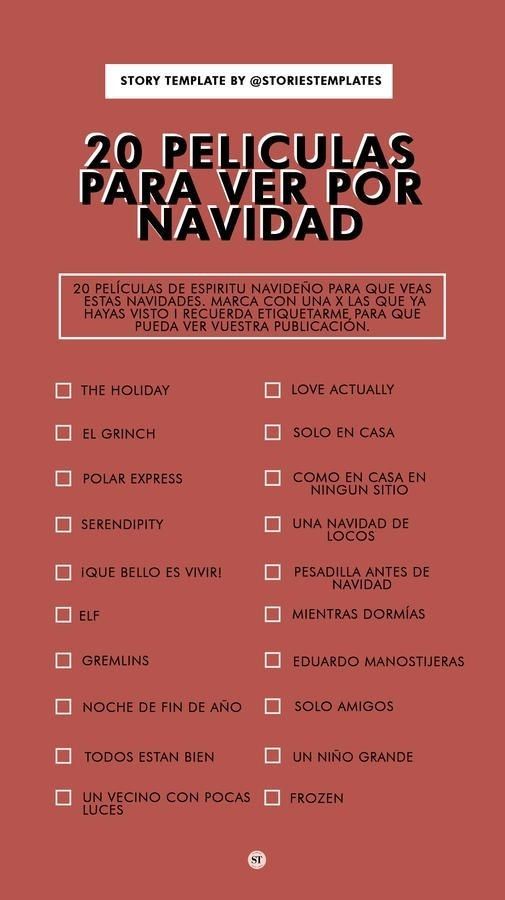 STORY TEMPLATE BY @STORIESTEMPLATES

20 PELICULAS PARA VER POR NAVIDAD

20 PELÍCULAS DE ESPIRITU NAVIDEÑO PARA QUE VEAS ESTAS NAVIDADES. MARCA CON UNA X LAS QUE YA HAYAS VISTO I RECUERDA ETIQUETARME PARA QUE PUEDA VER VUESTRA PUBLICACIÓN.

THE HOLIDAY
EL GRINCH
POLAR EXPRESS
SERENDIPITY
¡QUE BELLO ES VIVIR!
ELF
GREMLINS
NOCHE DE FIN DE AÑO
TODOS ESTAN BIEN
UN VECINO CON POCAS LUCES

LOVE ACTUALLY
SOLO EN CASA
COMO EN CASA EN NINGUN SITIO
UNA NAVIDAD DE LOCOS
PESADILLA ANTES DE NAVIDAD
MIENTRAS DORMÍAS
EDUARDO MANOSTIJERAS
SOLO AMIGOS
UN NIÑO GRANDE
FROZEN

ST